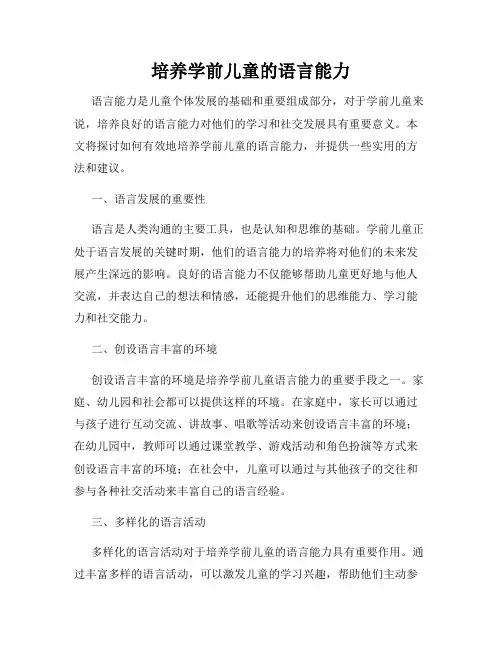 培养学前儿童的语言能力

语言能力是儿童个体发展的基础和重要组成部分，对于学前儿童来说，培养良好的语言能力对他们的学习和社交发展具有重要意义。本文将探讨如何有效地培养学前儿童的语言能力，并提供一些实用的方法和建议。

一、语言发展的重要性

语言是人类沟通的主要工具，也是认知和思维的基础。学前儿童正处于语言发展的关键时期，他们的语言能力的培养将对他们的未来发展产生深远的影响。良好的语言能力不仅能够帮助儿童更好地与他人交流，并表达自己的想法和情感，还能提升他们的思维能力、学习能力和社交能力。

二、创设语言丰富的环境

创设语言丰富的环境是培养学前儿童语言能力的重要手段之一。家庭、幼儿园和社会都可以提供这样的环境。在家庭中，家长可以通过与孩子进行互动交流、讲故事、唱歌等活动来创设语言丰富的环境；在幼儿园中，教师可以通过课堂教学、游戏活动和角色扮演等方式来创设语言丰富的环境；在社会中，儿童可以通过与其他孩子的交往和参与各种社交活动来丰富自己的语言经验。

三、多样化的语言活动

多样化的语言活动对于培养学前儿童的语言能力具有重要作用。通过丰富多样的语言活动，可以激发儿童的学习兴趣，帮助他们主动参